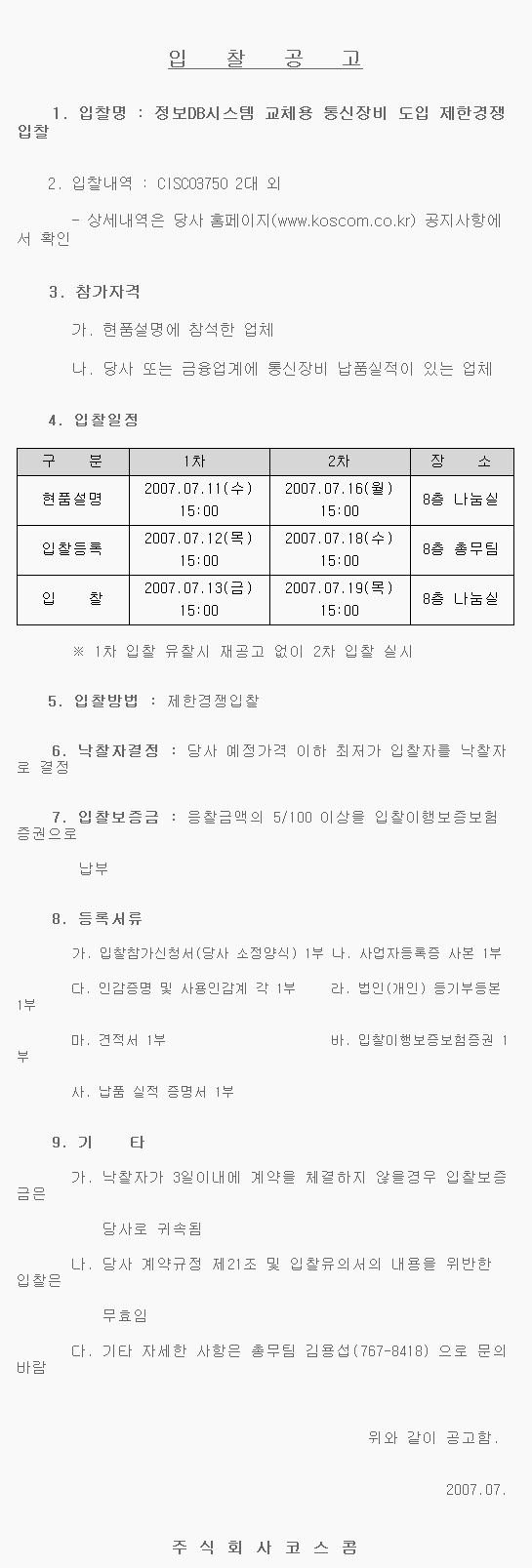 입 찰 공 고

1. 입찰명 : 정보DB시스템 교체용 통신장비 도입 제한경쟁입찰

2. 입찰내역 : CISCO3750 2대 외

- 상세내역은 당사 홈페이지(www.koscom.co.kr) 공지사항에서 확인

3. 참가자격

가. 현품설명에 참석한 업체

나. 당사 또는 금융업계에 통신장비 납품실적이 있는 업체

4. 입찰일정

| 구 분 | 1차 | 2차 | 장 소 |
|---|---|---|---|
| 현품설명 | 2007.07.11(수) 15:00 | 2007.07.16(월) 15:00 | 8층 나눔실 |
| 입찰등록 | 2007.07.12(목) 15:00 | 2007.07.18(수) 15:00 | 8층 총무팀 |
| 입 찰 | 2007.07.13(금) 15:00 | 2007.07.19(목) 15:00 | 8층 나눔실 |

※ 1차 입찰 유찰시 재공고 없이 2차 입찰 실시

5. 입찰방법 : 제한경쟁입찰

6. 낙찰자결정 : 당사 예정가격 이하 최저가 입찰자를 낙찰자로 결정

7. 입찰보증금 : 응찰금액의 5/100 이상을 입찰이행보증보험증권으로

납부

8. 등록서류

가. 입찰참가신청서(당사 소정양식) 1부 나. 사업자등록증 사본 1부

다. 인감증명 및 사용인감계 각 1부 라. 법인(개인) 등기부등본 1부

마. 견적서 1부 바. 입찰이행보증보험증권 1부

사. 납품 실적 증명서 1부

9. 기 타

가. 낙찰자가 3일이내에 계약을 체결하지 않을경우 입찰보증금은

당사로 귀속됨

나. 당사 계약규정 제21조 및 입찰유의서의 내용을 위반한 입찰은

무효임

다. 기타 자세한 사항은 총무팀 김용섭(767-8418) 으로 문의바람

위와 같이 공고함.

2007.07.

주 식 회 사 코 스 콤